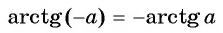 $\mathrm{arctg}(-a) = -\mathrm{arctg}\, a$